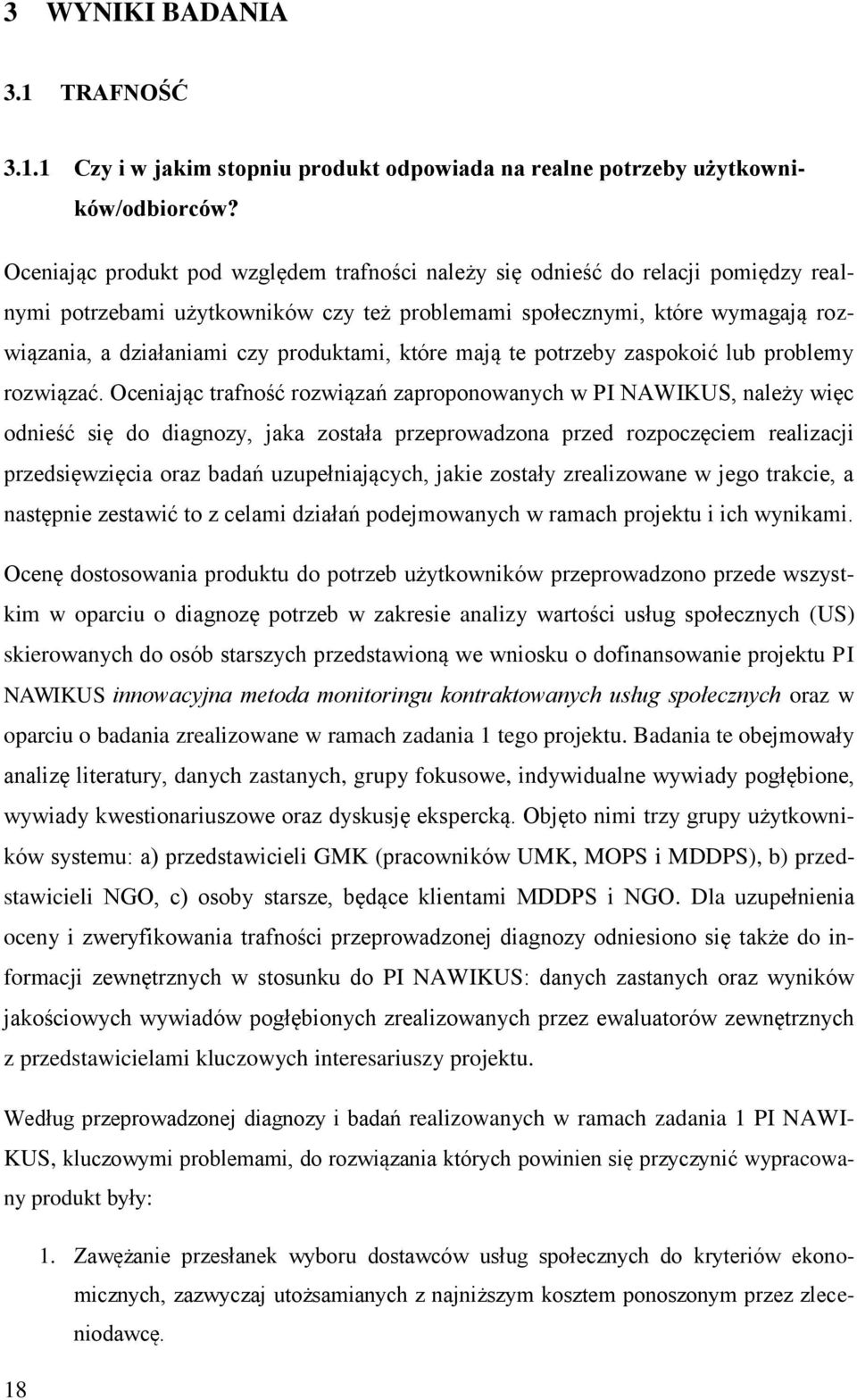 3 WYNIKI BADANIA

3.1 TRAFNOŚĆ

3.1.1 Czy i w jakim stopniu produkt odpowiada na realne potrzeby użytkowników/odbiorców?

Oceniając produkt pod względem trafności należy się odnieść do relacji pomiędzy realnymi potrzebami użytkowników czy też problemami społecznymi, które wymagają rozwiązania, a działaniami czy produktami, które mają te potrzeby zaspokoić lub problemy rozwiązać. Oceniając trafność rozwiązań zaproponowanych w PI NAWIKUS, należy więc odnieść się do diagnozy, jaka została przeprowadzona przed rozpoczęciem realizacji przedsięwzięcia oraz badań uzupełniających, jakie zostały zrealizowane w jego trakcie, a następnie zestawić to z celami działań podejmowanych w ramach projektu i ich wynikami.

Ocenę dostosowania produktu do potrzeb użytkowników przeprowadzono przede wszystkim w oparciu o diagnozę potrzeb w zakresie analizy wartości usług społecznych (US) skierowanych do osób starszych przedstawioną we wniosku o dofinansowanie projektu PI NAWIKUS innowacyjna metoda monitoringu kontraktowanych usług społecznych oraz w oparciu o badania zrealizowane w ramach zadania 1 tego projektu. Badania te obejmowały analizę literatury, danych zastanych, grupy fokusowe, indywidualne wywiady pogłębione, wywiady kwestionariuszowe oraz dyskusję ekspercką. Objęto nimi trzy grupy użytkowników systemu: a) przedstawicieli GMK (pracowników UMK, MOPS i MDDPS), b) przedstawicieli NGO, c) osoby starsze, będące klientami MDDPS i NGO. Dla uzupełnienia oceny i zweryfikowania trafności przeprowadzonej diagnozy odniesiono się także do informacji zewnętrznych w stosunku do PI NAWIKUS: danych zastanych oraz wyników jakościowych wywiadów pogłębionych zrealizowanych przez ewaluatorów zewnętrznych z przedstawicielami kluczowych interesariuszy projektu.

Według przeprowadzonej diagnozy i badań realizowanych w ramach zadania 1 PI NAWIKUS, kluczowymi problemami, do rozwiązania których powinien się przyczynić wypracowany produkt były:

1. Zawężanie przesłanek wyboru dostawców usług społecznych do kryteriów ekonomicznych, zazwyczaj utożsamianych z najniższym kosztem ponoszonym przez zleceniodawcę.

18